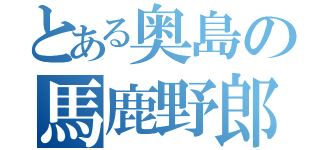 とある奥島の
馬鹿野郎